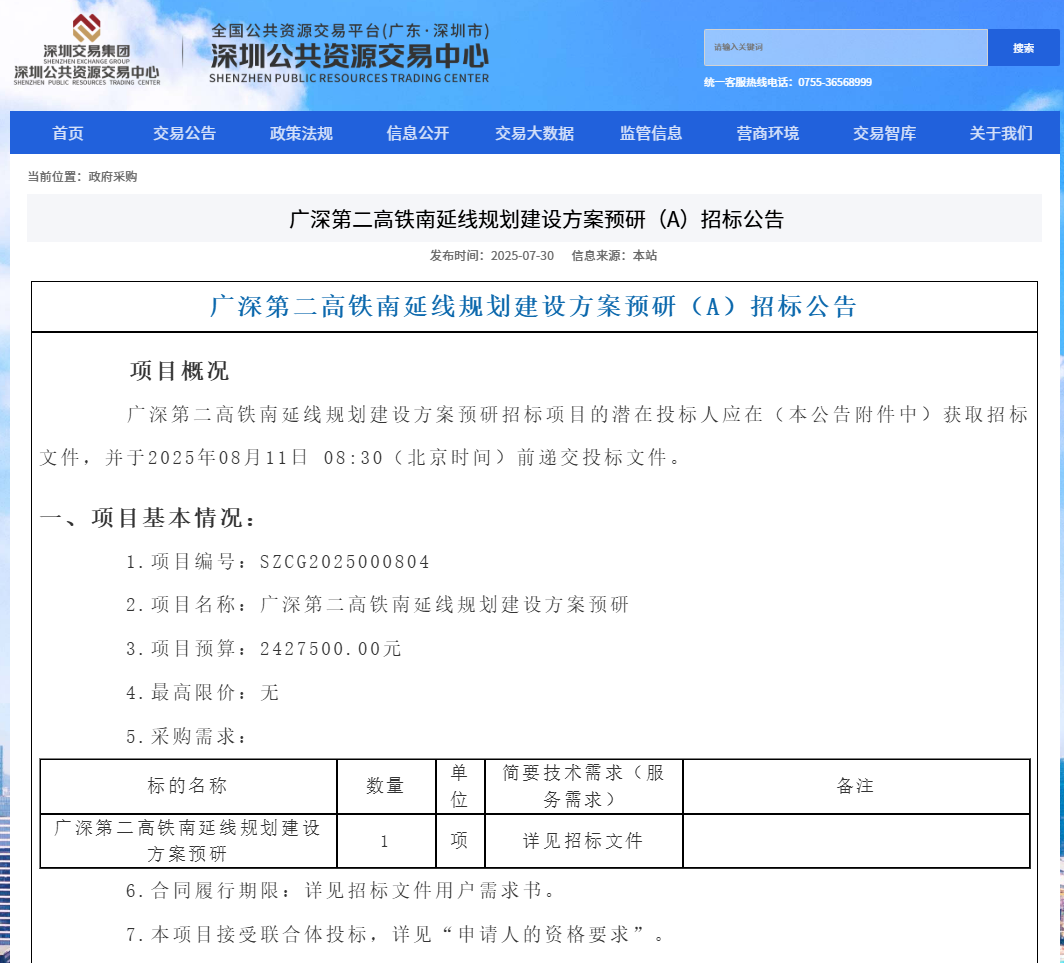 深圳交易集团
SHENZHEN EXCHANGE GROUP
深圳公共资源交易中心
SHENZHEN PUBLIC RESOURCES TRADING CENTER

全国公共资源交易平台(广东·深圳市)
深圳公共资源交易中心
SHENZHEN PUBLIC RESOURCES TRADING CENTER

请输入关键词
搜索
统一客服热线电话：0755-36568999

首页 交易公告 政策法规 信息公开 交易大数据 监管信息 营商环境 交易智库 关于我们

当前位置：政府采购

广深第二高铁南延线规划建设方案预研（A）招标公告

发布时间：2025-07-30 信息来源：本站

广深第二高铁南延线规划建设方案预研（A）招标公告

项目概况

广深第二高铁南延线规划建设方案预研招标项目的潜在投标人应在（本公告附件中）获取招标文件，并于2025年08月11日 08:30（北京时间）前递交投标文件。

一、项目基本情况：

1.项目编号：SZCG2025000804

2.项目名称：广深第二高铁南延线规划建设方案预研

3.项目预算：2427500.00元

4.最高限价：无

5.采购需求：

| 标的名称 | 数量 | 单位 | 简要技术需求（服务需求） | 备注 |
|---|---|---|---|---|
| 广深第二高铁南延线规划建设方案预研 | 1 | 项 | 详见招标文件 | |

6.合同履行期限：详见招标文件用户需求书。

7.本项目接受联合体投标，详见“申请人的资格要求”。